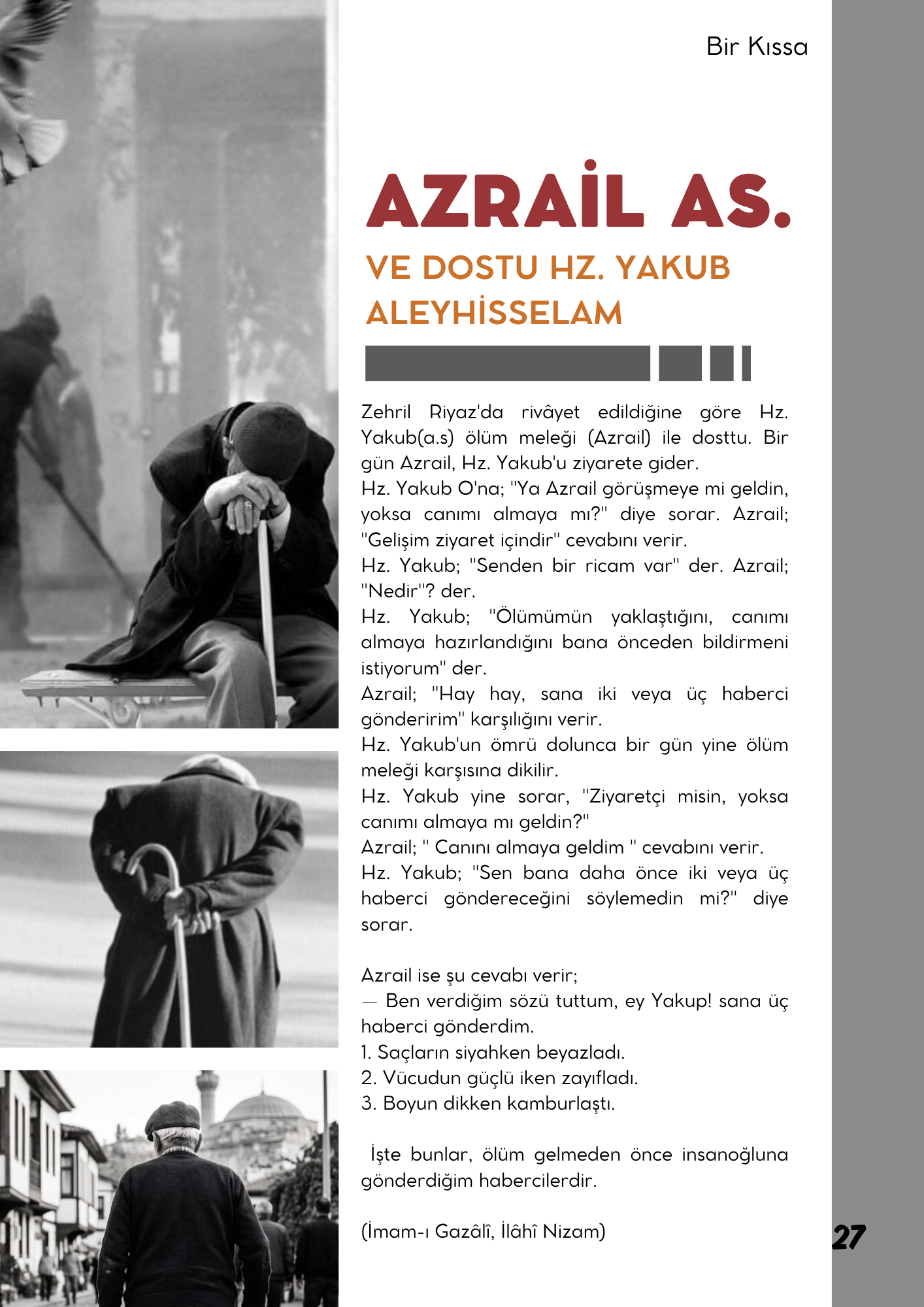 Bir Kıssa

AZRAİL AS.

VE DOSTU HZ. YAKUB ALEYHİSSELAM

Zehril Riyaz'da rivâyet edildiğine göre Hz. Yakub(a.s) ölüm meleği (Azrail) ile dosttu. Bir gün Azrail, Hz. Yakub'u ziyarete gider.
Hz. Yakub O'na; "Ya Azrail görüşmeye mi geldin, yoksa canımı almaya mı?" diye sorar. Azrail; "Gelişim ziyaret içindir" cevabını verir.
Hz. Yakub; "Senden bir ricam var" der. Azrail; "Nedir"? der.
Hz. Yakub; "Ölümümün yaklaştığını, canımı almaya hazırlandığını bana önceden bildirmeni istiyorum" der.
Azrail; "Hay hay, sana iki veya üç haberci gönderirim" karşılığını verir.
Hz. Yakub'un ömrü dolunca bir gün yine ölüm meleği karşısına dikilir.
Hz. Yakub yine sorar, "Ziyaretçi misin, yoksa canımı almaya mı geldin?"
Azrail; " Canını almaya geldim " cevabını verir.
Hz. Yakub; "Sen bana daha önce iki veya üç haberci göndereceğini söylemedin mi?" diye sorar.

Azrail ise şu cevabı verir;
— Ben verdiğim sözü tuttum, ey Yakup! sana üç haberci gönderdim.
1. Saçların siyahken beyazladı.
2. Vücudun güçlü iken zayıfladı.
3. Boyun dikken kamburlaştı.

İşte bunlar, ölüm gelmeden önce insanoğluna gönderdiğim habercilerdir.

(İmam-ı Gazâlî, İlâhî Nizam)

27